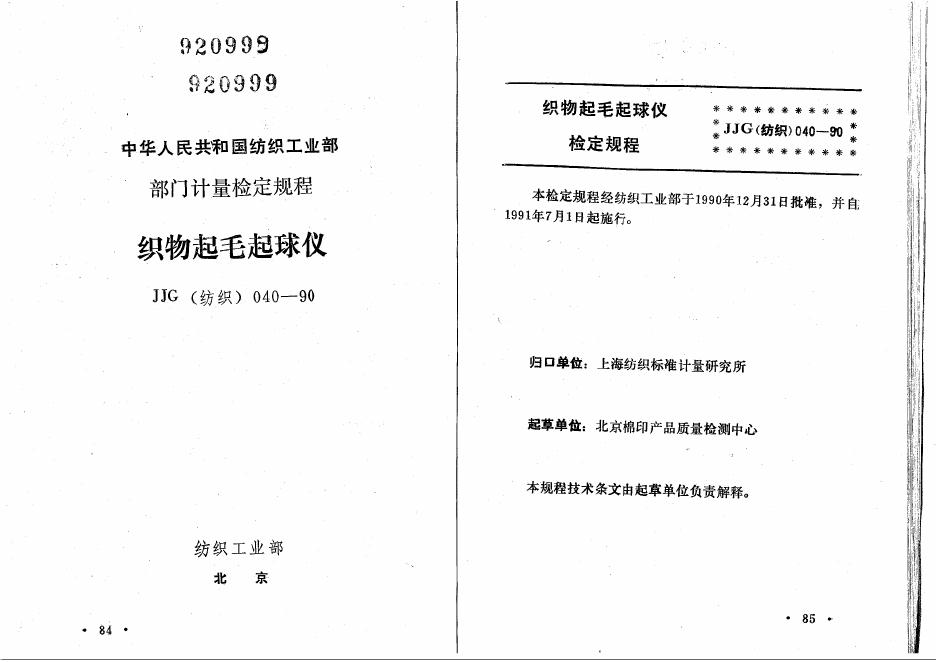 920999

920999

中华人民共和国纺织工业部

部门计量检定规程

织物起毛起球仪

JJG（纺织）040—90

纺织工业部

北　京

· 84 ·

织物起毛起球仪

检定规程

JJG（纺织）040—90

本检定规程经纺织工业部于1990年12月31日批准，并自1991年7月1日起施行。

归口单位：上海纺织标准计量研究所

起草单位：北京棉印产品质量检测中心

本规程技术条文由起草单位负责解释。

· 85 ·